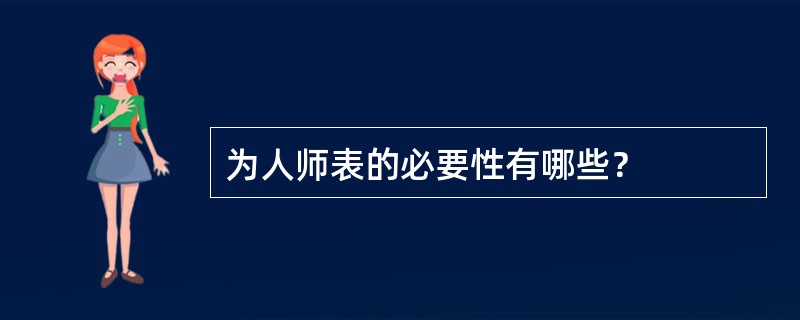 为人师表的必要性有哪些?